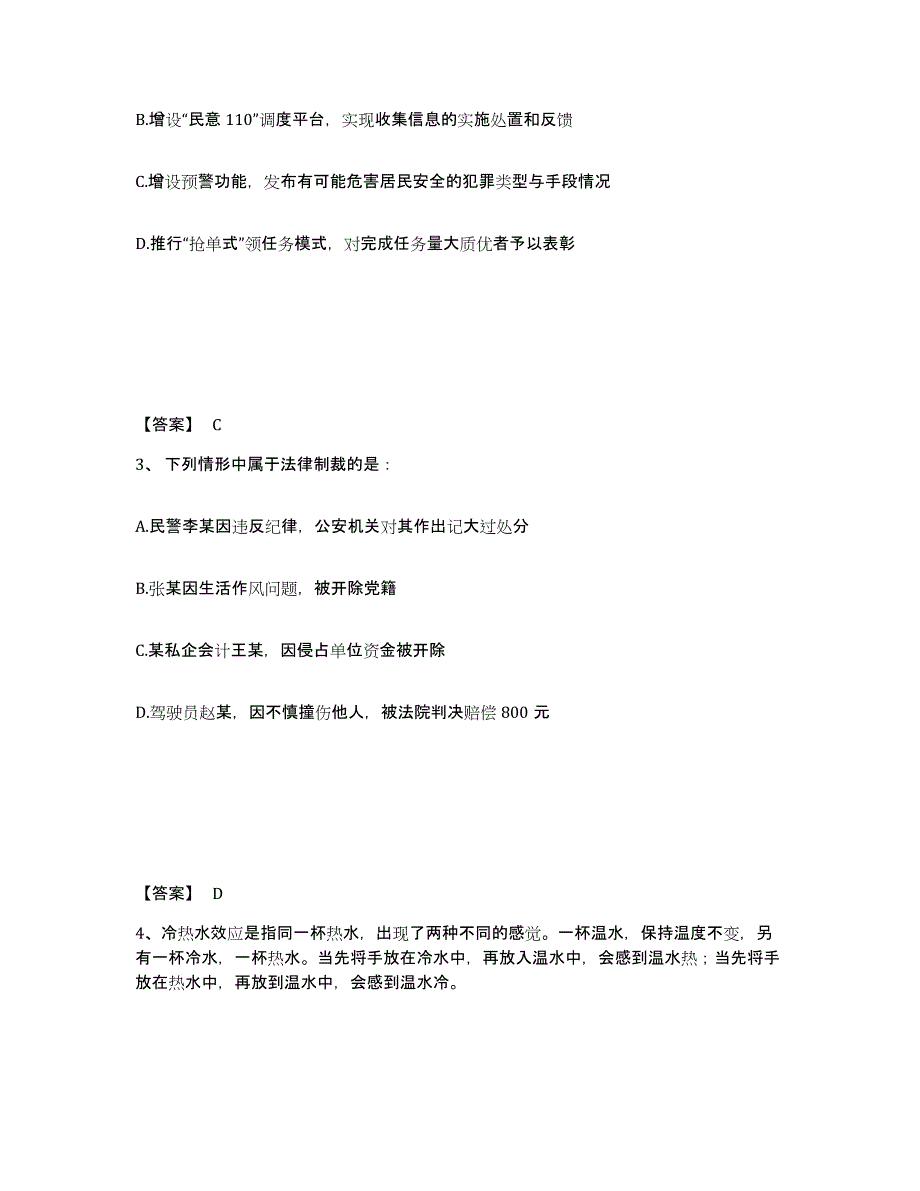 B.增设“民意 110”调度平台，实现收集信息的实施处置和反馈

C.增设预警功能，发布有可能危害居民安全的犯罪类型与手段情况

D.推行“抢单式”领任务模式，对完成任务量大质优者予以表彰

【答案】 C

3、 下列情形中属于法律制裁的是：

A.民警李某因违反纪律，公安机关对其作出记大过处分

B.张某因生活作风问题，被开除党籍

C.某私企会计王某，因侵占单位资金被开除

D.驾驶员赵某，因不慎撞伤他人，被法院判决赔偿 800 元

【答案】 D

4、冷热水效应是指同一杯热水，出现了两种不同的感觉。一杯温水，保持温度不变，另有一杯冷水，一杯热水。当先将手放在冷水中，再放入温水中，会感到温水热；当先将手放在热水中，再放到温水中，会感到温水冷。